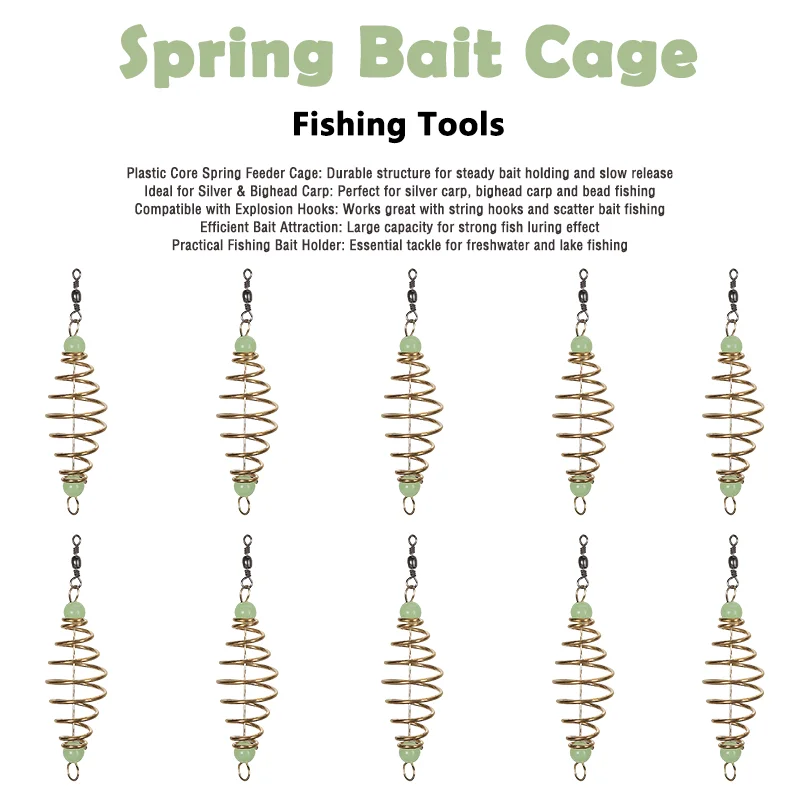 Spring Bait Cage

Fishing Tools

Plastic Core Spring Feeder Cage: Durable structure for steady bait holding and slow release
Ideal for Silver & Bighead Carp: Perfect for silver carp, bighead carp and bead fishing
Compatible with Explosion Hooks: Works great with string hooks and scatter bait fishing
Efficient Bait Attraction: Large capacity for strong fish luring effect
Practical Fishing Bait Holder: Essential tackle for freshwater and lake fishing